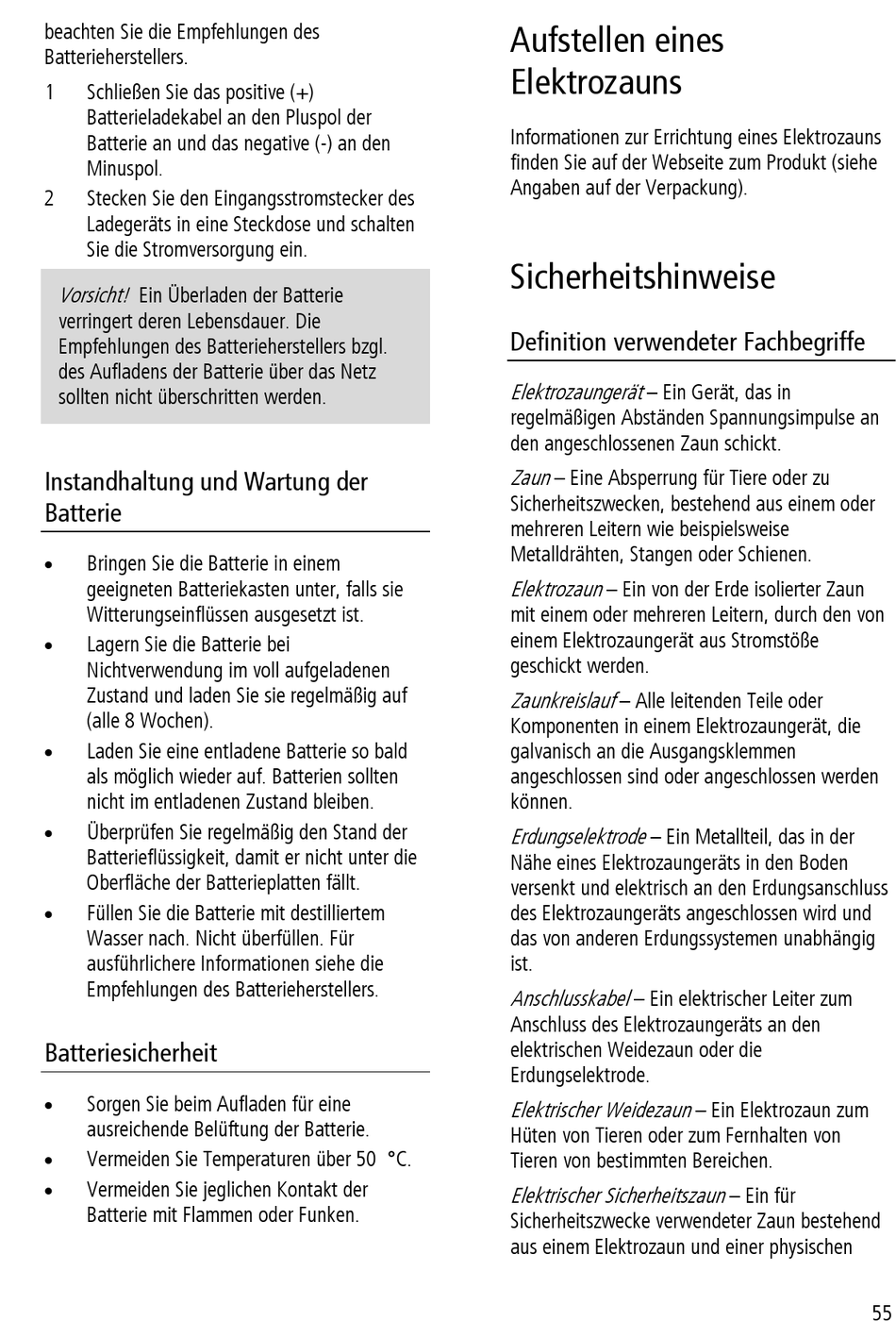 beachten Sie die Empfehlungen des Batterieherstellers.

1 Schließen Sie das positive (+) Batterieladekabel an den Pluspol der Batterie an und das negative (-) an den Minuspol.

2 Stecken Sie den Eingangsstromstecker des Ladegeräts in eine Steckdose und schalten Sie die Stromversorgung ein.

Vorsicht! Ein Überladen der Batterie verringert deren Lebensdauer. Die Empfehlungen des Batterieherstellers bzgl. des Aufladens der Batterie über das Netz sollten nicht überschritten werden.

Instandhaltung und Wartung der Batterie

• Bringen Sie die Batterie in einem geeigneten Batteriekasten unter, falls sie Witterungseinflüssen ausgesetzt ist.
• Lagern Sie die Batterie bei Nichtverwendung im voll aufgeladenen Zustand und laden Sie sie regelmäßig auf (alle 8 Wochen).
• Laden Sie eine entladene Batterie so bald als möglich wieder auf. Batterien sollten nicht im entladenen Zustand bleiben.
• Überprüfen Sie regelmäßig den Stand der Batterieflüssigkeit, damit er nicht unter die Oberfläche der Batterieplatten fällt.
• Füllen Sie die Batterie mit destilliertem Wasser nach. Nicht überfüllen. Für ausführlichere Informationen siehe die Empfehlungen des Batterieherstellers.

Batteriesicherheit

• Sorgen Sie beim Aufladen für eine ausreichende Belüftung der Batterie.
• Vermeiden Sie Temperaturen über 50 °C.
• Vermeiden Sie jeglichen Kontakt der Batterie mit Flammen oder Funken.

Aufstellen eines Elektrozauns

Informationen zur Errichtung eines Elektrozauns finden Sie auf der Webseite zum Produkt (siehe Angaben auf der Verpackung).

Sicherheitshinweise

Definition verwendeter Fachbegriffe

Elektrozaungerät – Ein Gerät, das in regelmäßigen Abständen Spannungsimpulse an den angeschlossenen Zaun schickt.

Zaun – Eine Absperrung für Tiere oder zu Sicherheitszwecken, bestehend aus einem oder mehreren Leitern wie beispielsweise Metalldrähten, Stangen oder Schienen.

Elektrozaun – Ein von der Erde isolierter Zaun mit einem oder mehreren Leitern, durch den von einem Elektrozaungerät aus Stromstöße geschickt werden.

Zaunkreislauf – Alle leitenden Teile oder Komponenten in einem Elektrozaungerät, die galvanisch an die Ausgangsklemmen angeschlossen sind oder angeschlossen werden können.

Erdungselektrode – Ein Metallteil, das in der Nähe eines Elektrozaungeräts in den Boden versenkt und elektrisch an den Erdungsanschluss des Elektrozaungeräts angeschlossen wird und das von anderen Erdungssystemen unabhängig ist.

Anschlusskabel – Ein elektrischer Leiter zum Anschluss des Elektrozaungeräts an den elektrischen Weidezaun oder die Erdungselektrode.

Elektrischer Weidezaun – Ein Elektrozaun zum Hüten von Tieren oder zum Fernhalten von Tieren von bestimmten Bereichen.

Elektrischer Sicherheitszaun – Ein für Sicherheitszwecke verwendeter Zaun bestehend aus einem Elektrozaun und einer physischen

55